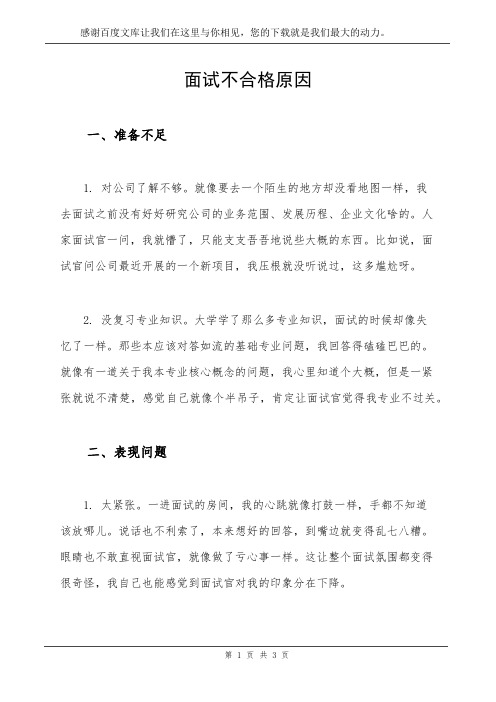 感谢百度文库让我们在这里与你相见，您的下载就是我们最大的动力。

面试不合格原因

一、准备不足

1. 对公司了解不够。就像要去一个陌生的地方却没看地图一样，我去面试之前没有好好研究公司的业务范围、发展历程、企业文化啥的。人家面试官一问，我就懵了，只能支支吾吾地说些大概的东西。比如说，面试官问公司最近开展的一个新项目，我压根就没听说过，这多尴尬呀。

2. 没复习专业知识。大学学了那么多专业知识，面试的时候却像失忆了一样。那些本应该对答如流的基础专业问题，我回答得磕磕巴巴的。就像有一道关于我本专业核心概念的问题，我心里知道个大概，但是一紧张就说不清楚，感觉自己就像个半吊子，肯定让面试官觉得我专业不过关。

二、表现问题

1. 太紧张。一进面试的房间，我的心跳就像打鼓一样，手都不知道该放哪儿。说话也不利索了，本来想好的回答，到嘴边就变得乱七八糟。眼睛也不敢直视面试官，就像做了亏心事一样。这让整个面试氛围都变得很奇怪，我自己也能感觉到面试官对我的印象分在下降。

第 1 页 共 3 页